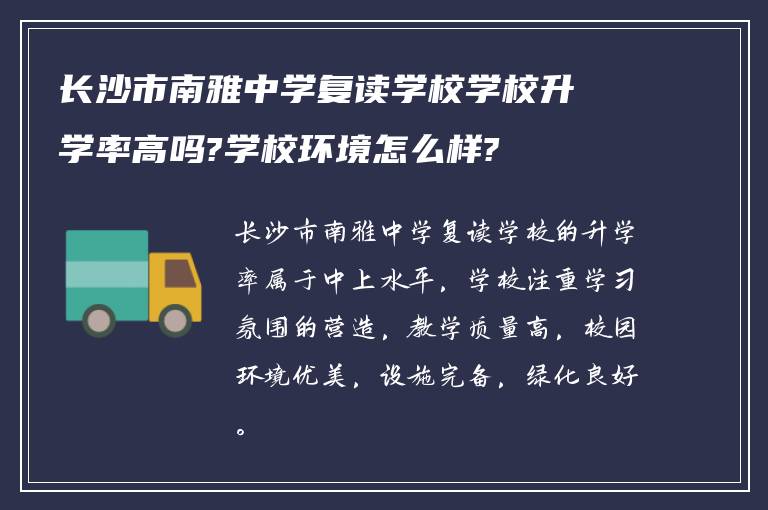 长沙市南雅中学复读学校学校升学率高吗?学校环境怎么样?

长沙市南雅中学复读学校的升学率属于中上水平，学校注重学习氛围的营造，教学质量高，校园环境优美，设施完备，绿化良好。